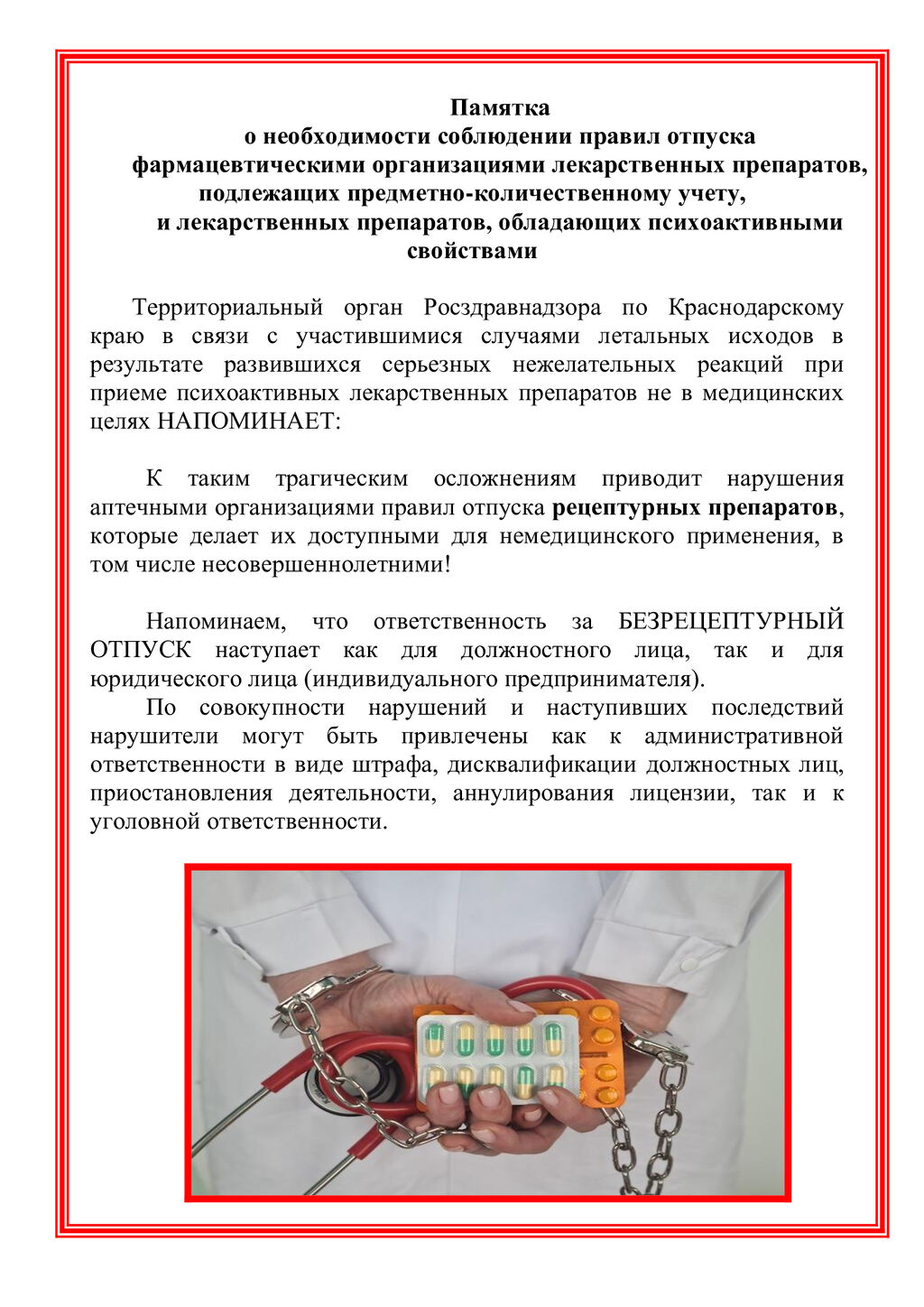 Памятка
о необходимости соблюдении правил отпуска фармацевтическими организациями лекарственных препаратов, подлежащих предметно-количественному учету,
и лекарственных препаратов, обладающих психоактивными свойствами

Территориальный орган Росздравнадзора по Краснодарскому краю в связи с участившимися случаями летальных исходов в результате развившихся серьезных нежелательных реакций при приеме психоактивных лекарственных препаратов не в медицинских целях НАПОМИНАЕТ:

К таким трагическим осложнениям приводит нарушения аптечными организациями правил отпуска рецептурных препаратов, которые делает их доступными для немедицинского применения, в том числе несовершеннолетними!

Напоминаем, что ответственность за БЕЗРЕЦЕПТУРНЫЙ ОТПУСК наступает как для должностного лица, так и для юридического лица (индивидуального предпринимателя).

По совокупности нарушений и наступивших последствий нарушители могут быть привлечены как к административной ответственности в виде штрафа, дисквалификации должностных лиц, приостановления деятельности, аннулирования лицензии, так и к уголовной ответственности.